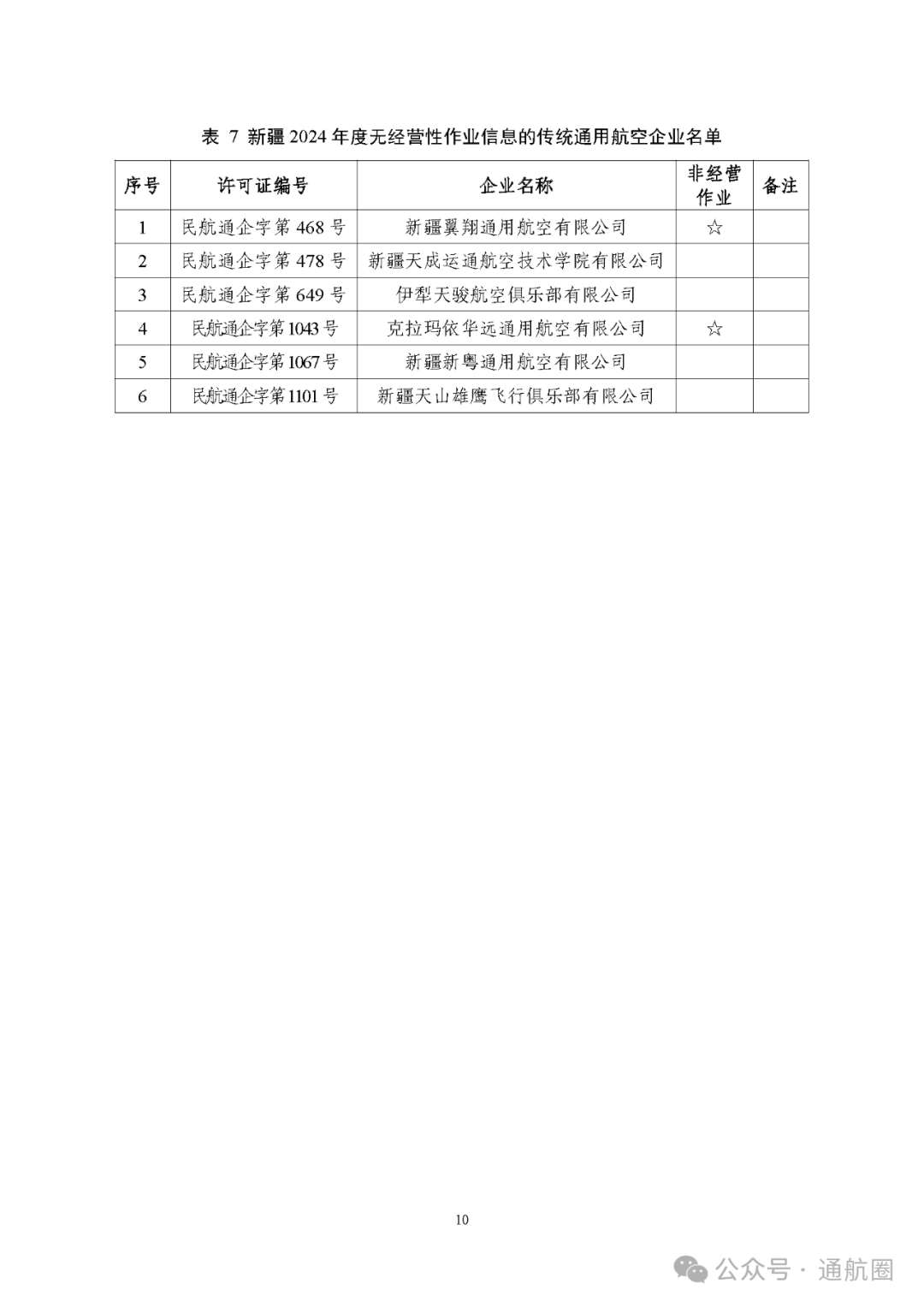 表 7 新疆 2024 年度无经营性作业信息的传统通用航空企业名单

| 序号 | 许可证编号 | 企业名称 | 非经营作业 | 备注 |
|---|---|---|---|---|
| 1 | 民航通企字第 468 号 | 新疆翼翔通用航空有限公司 | ☆ | |
| 2 | 民航通企字第 478 号 | 新疆天成运通航空技术学院有限公司 | | |
| 3 | 民航通企字第 649 号 | 伊犁天骏航空俱乐部有限公司 | | |
| 4 | 民航通企字第 1043 号 | 克拉玛依华远通用航空有限公司 | ☆ | |
| 5 | 民航通企字第 1067 号 | 新疆新粤通用航空有限公司 | | |
| 6 | 民航通企字第 1101 号 | 新疆天山雄鹰飞行俱乐部有限公司 | | |

10

公众号 · 通航圈